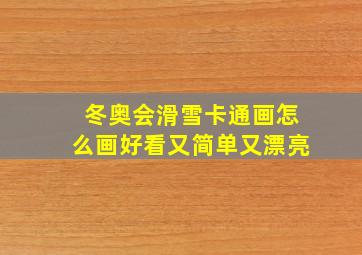 冬奥会滑雪卡通画怎么画好看又简单又漂亮